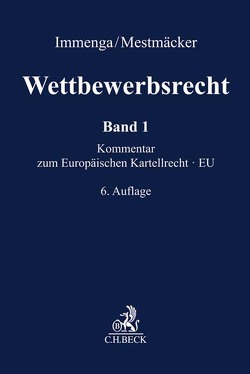 Immenga/Mestmäcker

Wettbewerbsrecht

Band 1

Kommentar zum Europäischen Kartellrecht · EU

6. Auflage

B

C.H.BECK